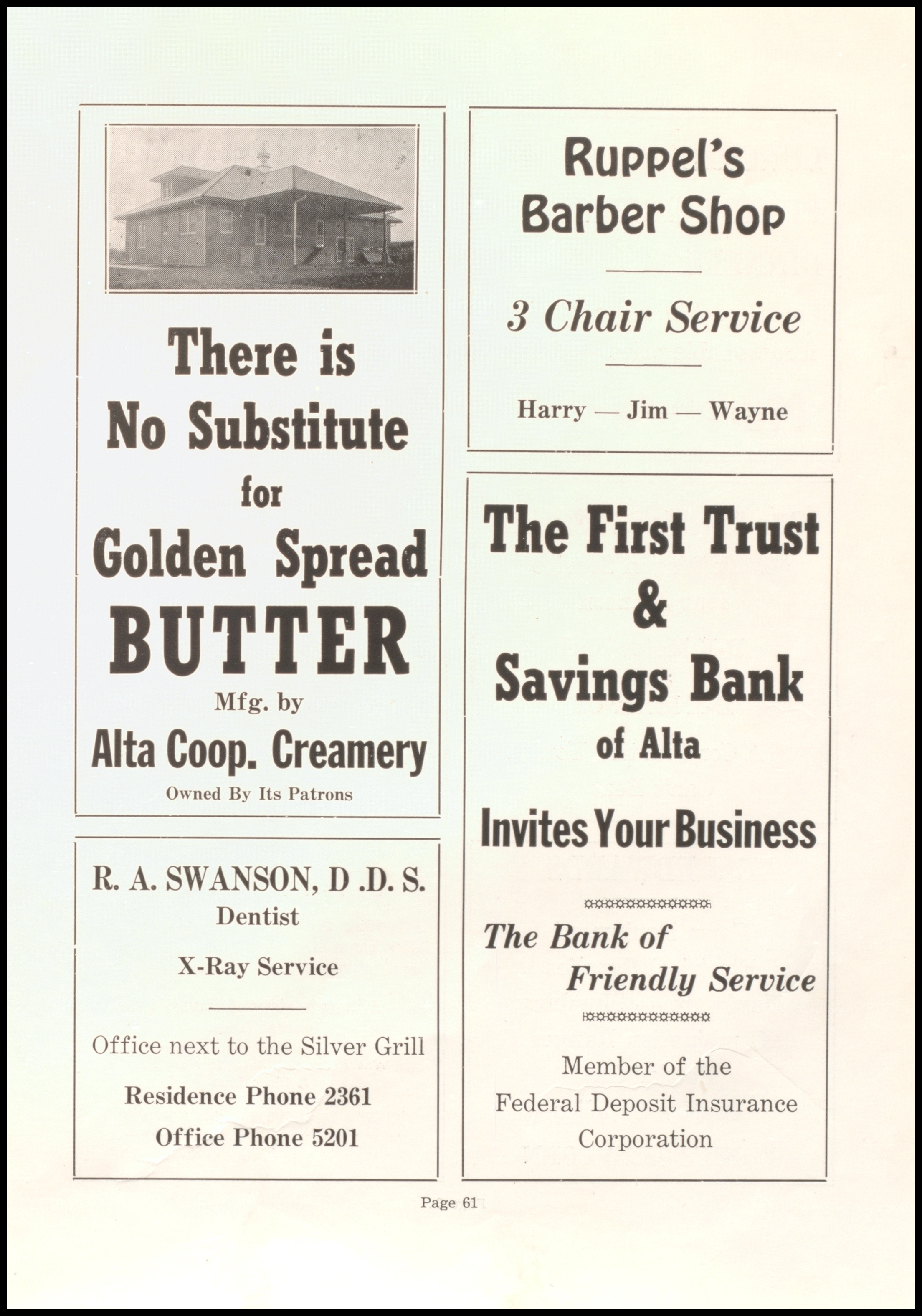 There is No Substitute for Golden Spread BUTTER Mfg. by Alta Coop. Creamery

Owned By Its Patrons

R. A. SWANSON, D .D. S.
Dentist

X-Ray Service

Office next to the Silver Grill

Residence Phone 2361
Office Phone 5201

Ruppel's Barber Shop

3 Chair Service

Harry — Jim — Wayne

The First Trust & Savings Bank of Alta

Invites Your Business

The Bank of Friendly Service

Member of the Federal Deposit Insurance Corporation

Page 61